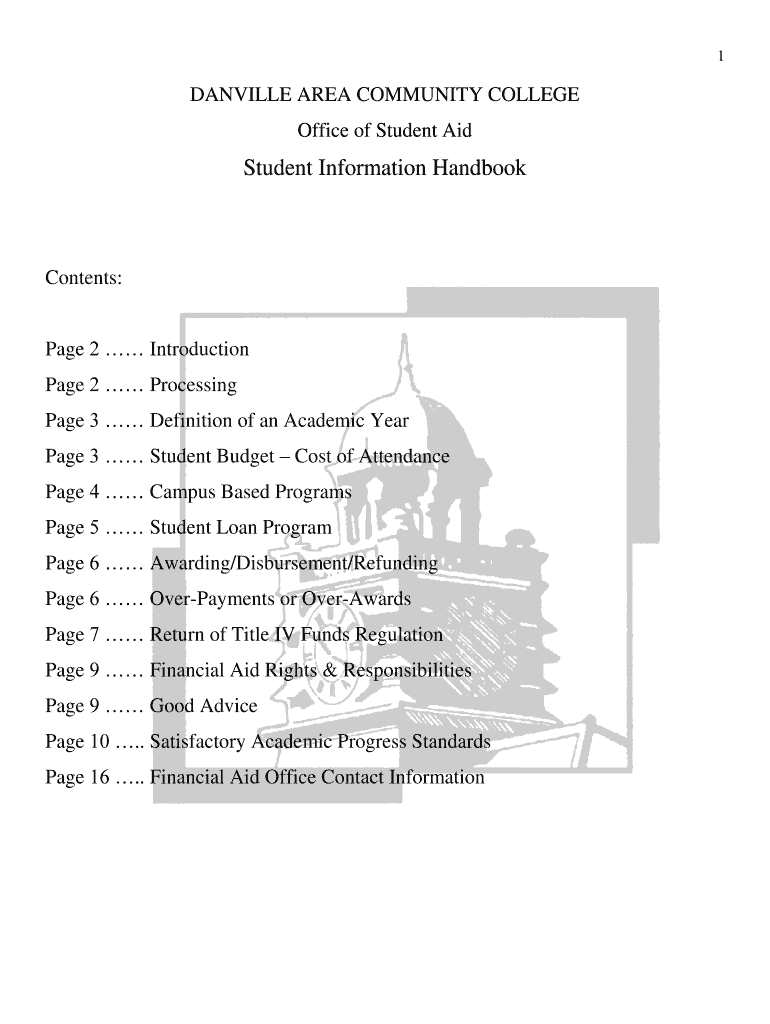 1

DANVILLE AREA COMMUNITY COLLEGE

Office of Student Aid

Student Information Handbook

Contents:

Page 2 …… Introduction

Page 2 …… Processing

Page 3 …… Definition of an Academic Year

Page 3 …… Student Budget – Cost of Attendance

Page 4 …… Campus Based Programs

Page 5 …… Student Loan Program

Page 6 …… Awarding/Disbursement/Refunding

Page 6 …… Over-Payments or Over-Awards

Page 7 …… Return of Title IV Funds Regulation

Page 9 …… Financial Aid Rights & Responsibilities

Page 9 …… Good Advice

Page 10 ….. Satisfactory Academic Progress Standards

Page 16 ….. Financial Aid Office Contact Information